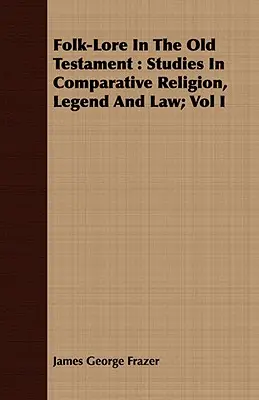 Folk-Lore In The Old Testament : Studies In Comparative Religion, Legend And Law; Vol I

James George Frazer